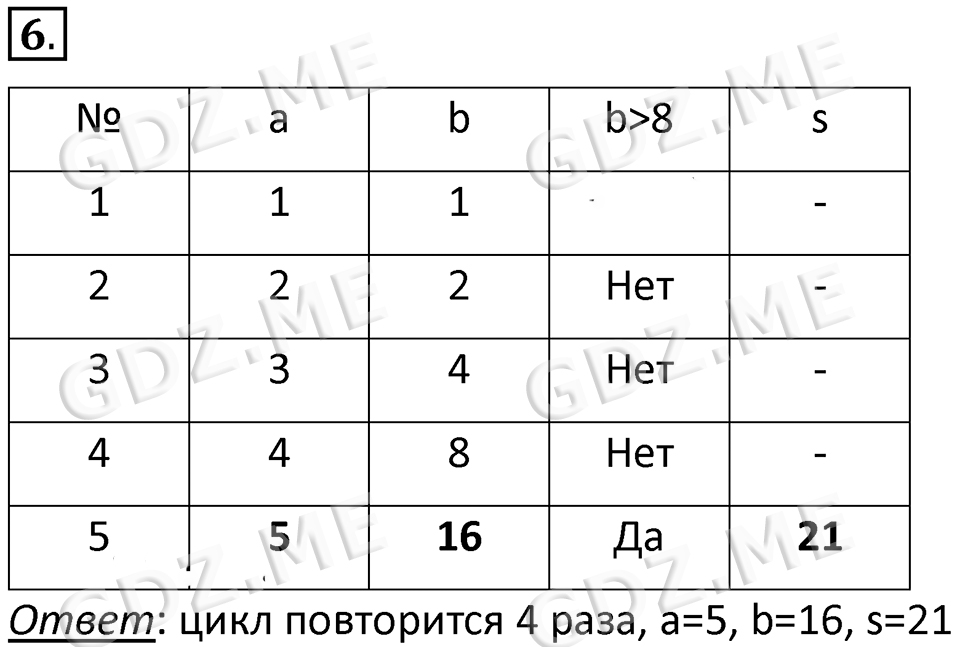 6.

| № | a | b | b>8 | s |
|---|---|---|---|---|
| 1 | 1 | 1 | | - |
| 2 | 2 | 2 | Нет | - |
| 3 | 3 | 4 | Нет | - |
| 4 | 4 | 8 | Нет | - |
| 5 | 5 | 16 | Да | 21 |

Ответ: цикл повторится 4 раза, a=5, b=16, s=21

GDZ.ME